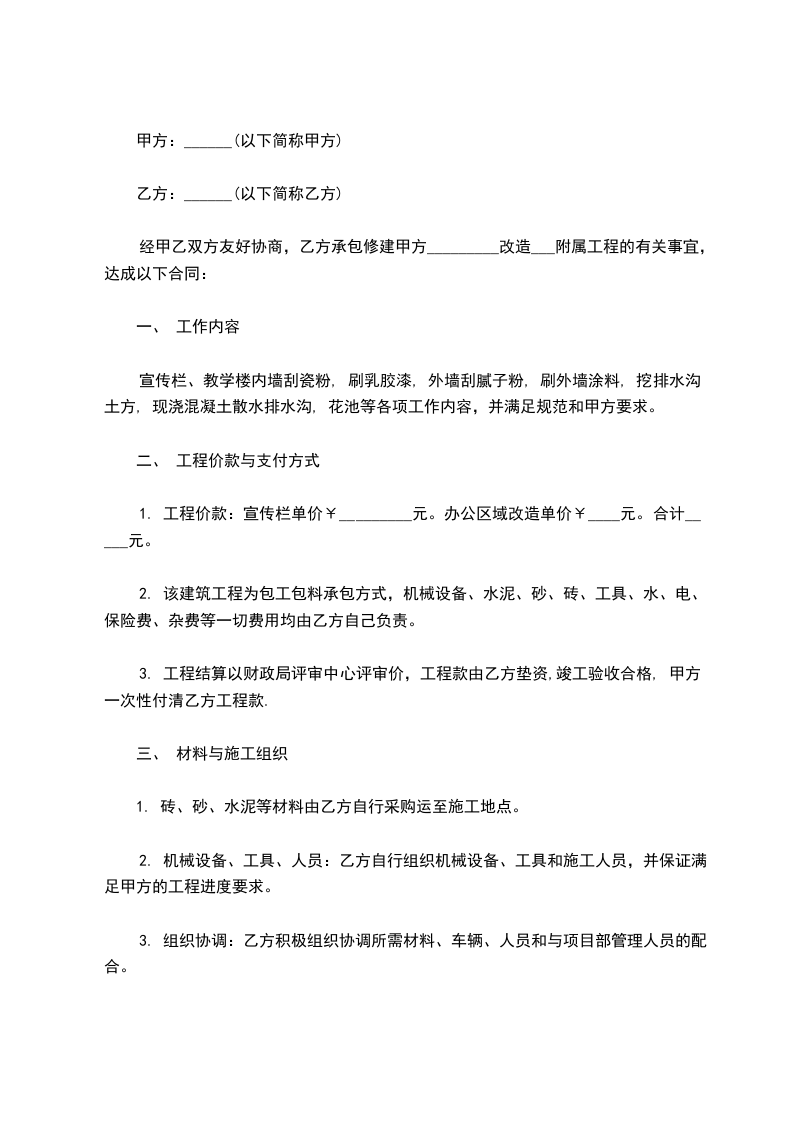 甲方：______（以下简称甲方）

乙方：______（以下简称乙方）

经甲乙双方友好协商，乙方承包修建甲方_________改造___附属工程的有关事宜，达成以下合同：

一、 工作内容

宣传栏、教学楼内墙刮瓷粉，刷乳胶漆，外墙刮腻子粉，刷外墙涂料，挖排水沟土方，现浇混凝土散水排水沟，花池等各项工作内容，并满足规范和甲方要求。

二、 工程价款与支付方式

1. 工程价款：宣传栏单价￥_________元。办公区域改造单价￥____元。合计_____元。

2. 该建筑工程为包工包料承包方式，机械设备、水泥、砂、砖、工具、水、电、保险费、杂费等一切费用均由乙方自己负责。

3. 工程结算以财政局评审中心评审价，工程款由乙方垫资，竣工验收合格，甲方一次性付清乙方工程款.

三、 材料与施工组织

1. 砖、砂、水泥等材料由乙方自行采购运至施工地点。

2. 机械设备、工具、人员：乙方自行组织机械设备、工具和施工人员，并保证满足甲方的工程进度要求。

3. 组织协调：乙方积极组织协调所需材料、车辆、人员和与项目部管理人员的配合。